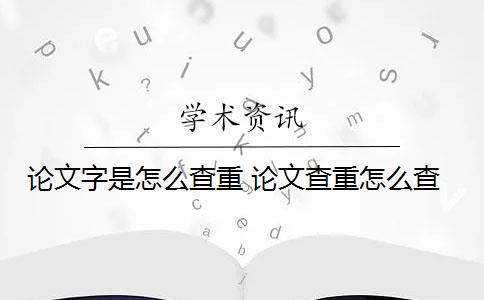 学术资讯

论文字是怎么查重 论文查重怎么查